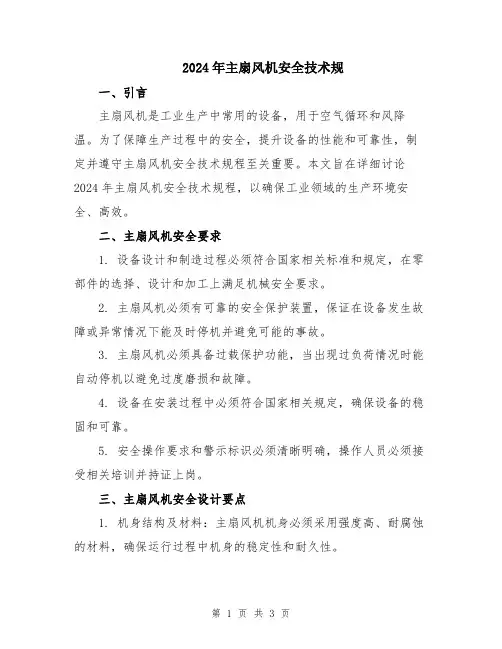 2024年主扇风机安全技术规

一、引言

主扇风机是工业生产中常用的设备，用于空气循环和风降温。为了保障生产过程中的安全，提升设备的性能和可靠性，制定并遵守主扇风机安全技术规程至关重要。本文旨在详细讨论2024年主扇风机安全技术规程，以确保工业领域的生产环境安全、高效。

二、主扇风机安全要求

1. 设备设计和制造过程必须符合国家相关标准和规定，在零部件的选择、设计和加工上满足机械安全要求。

2. 主扇风机必须有可靠的安全保护装置，保证在设备发生故障或异常情况下能及时停机并避免可能的事故。

3. 主扇风机必须具备过载保护功能，当出现过负荷情况时能自动停机以避免过度磨损和故障。

4. 设备在安装过程中必须符合国家相关规定，确保设备的稳固和可靠。

5. 安全操作要求和警示标识必须清晰明确，操作人员必须接受相关培训并持证上岗。

三、主扇风机安全设计要点

1. 机身结构及材料：主扇风机机身必须采用强度高、耐腐蚀的材料，确保运行过程中机身的稳定性和耐久性。

第 1 页 共 3 页